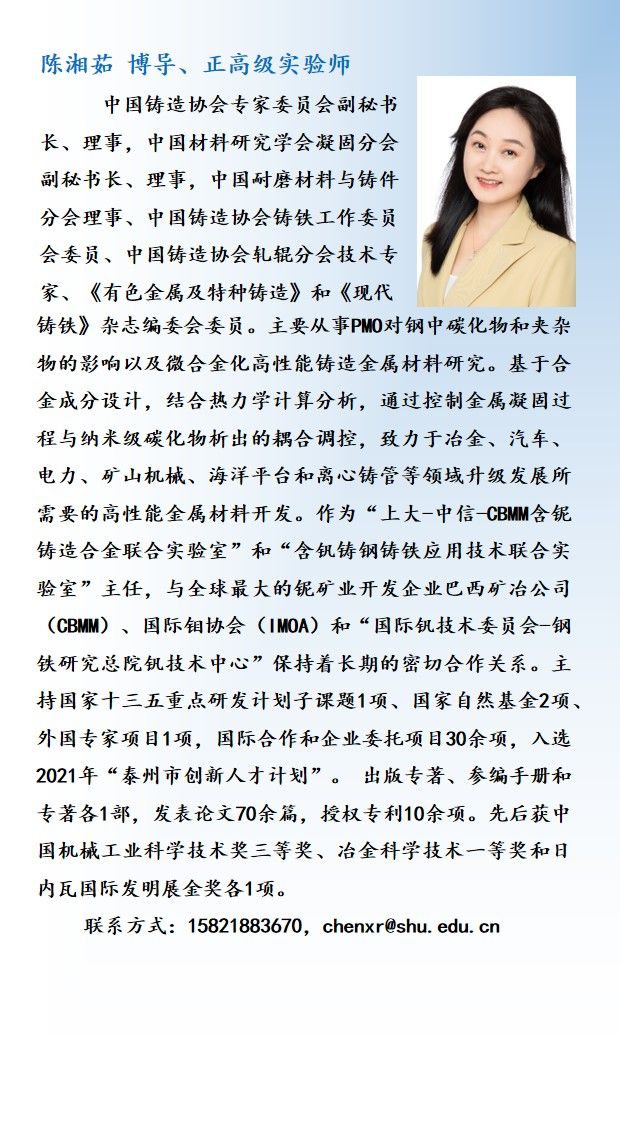 陈湘茹 博导、正高级实验师

中国铸造协会专家委员会副秘书长、理事，中国材料研究学会凝固分会副秘书长、理事，中国耐磨材料与铸件分会理事、中国铸造协会铸铁工作委员会委员、中国铸造协会轧辊分会技术专家、《有色金属及特种铸造》和《现代铸铁》杂志编委会委员。主要从事PMO对钢中碳化物和夹杂物的影响以及微合金化高性能铸造金属材料研究。基于合金成分设计，结合热力学计算分析，通过控制金属凝固过程与纳米级碳化物析出的耦合调控，致力于冶金、汽车、电力、矿山机械、海洋平台和离心铸管等领域升级发展所需要的高性能金属材料开发。作为“上大-中信-CBMM含铌铸造合金联合实验室”和“含钒铸钢铸铁应用技术联合实验室”主任，与全球最大的铌矿业开发企业巴西矿冶公司（CBMM）、国际钼协会（IMOA）和“国际钒技术委员会-钢铁研究总院钒技术中心”保持着长期的密切合作关系。主持国家十三五重点研发计划子课题1项、国家自然基金2项、外国专家项目1项，国际合作和企业委托项目30余项，入选2021年“泰州市创新人才计划”。 出版专著、参编手册和专著各1部，发表论文70余篇，授权专利10余项。先后获中国机械工业科学技术奖三等奖、冶金科学技术一等奖和日内瓦国际发明展金奖各1项。

联系方式：15821883670，chenxr@shu.edu.cn